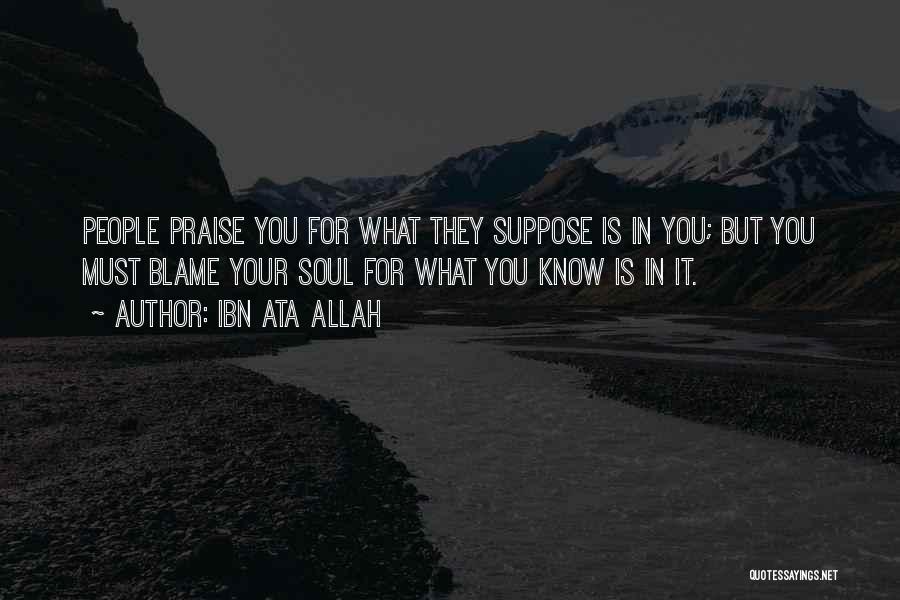 PEOPLE PRAISE YOU FOR WHAT THEY SUPPOSE IS IN YOU; BUT YOU MUST BLAME YOUR SOUL FOR WHAT YOU KNOW IS IN IT.

~ AUTHOR: IBN ATA ALLAH

QUOTESSAYINGS.NET